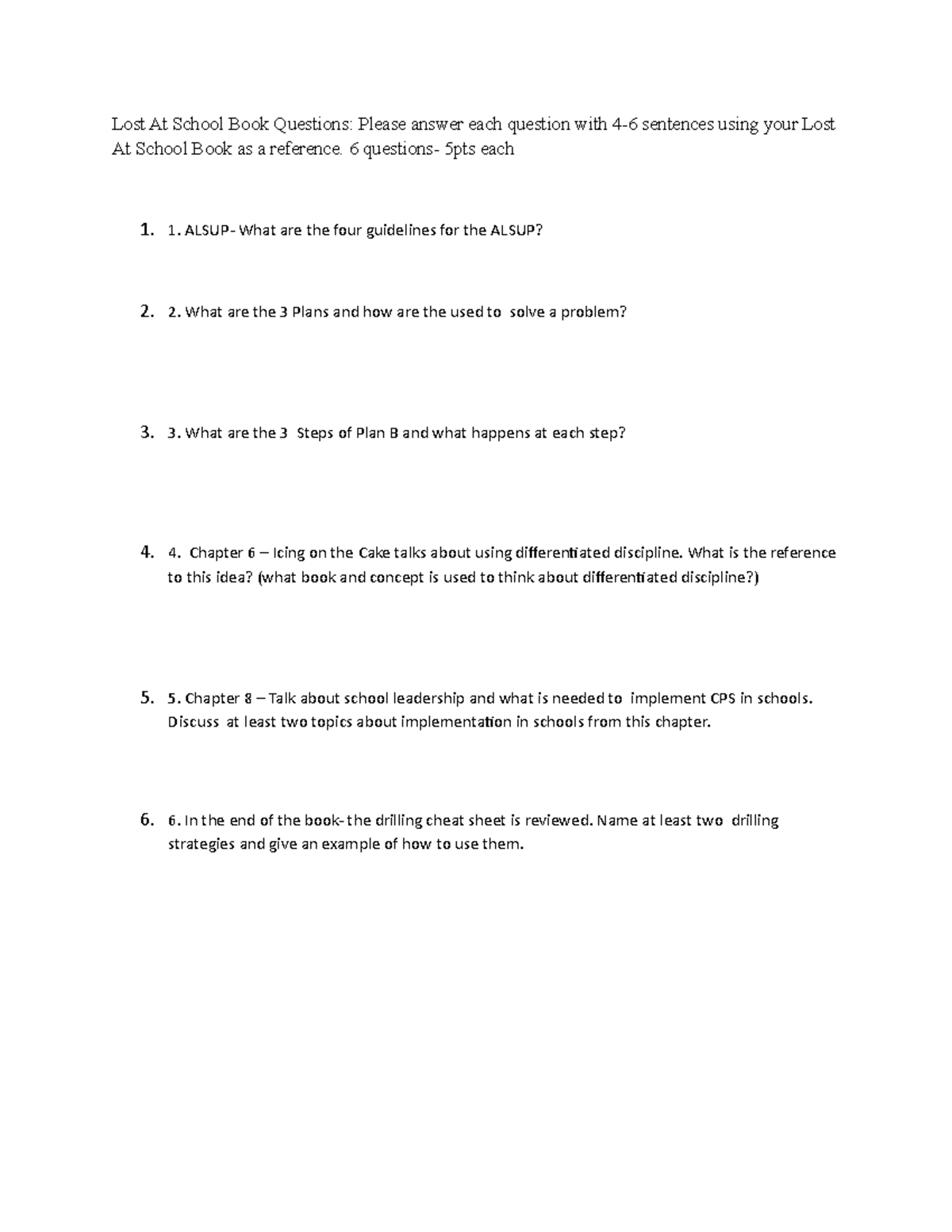 Lost At School Book Questions: Please answer each question with 4-6 sentences using your Lost At School Book as a reference. 6 questions- 5pts each

1. 1. ALSUP- What are the four guidelines for the ALSUP?

2. 2. What are the 3 Plans and how are the used to solve a problem?

3. 3. What are the 3 Steps of Plan B and what happens at each step?

4. 4. Chapter 6 – Icing on the Cake talks about using differentiated discipline. What is the reference to this idea? (what book and concept is used to think about differentiated discipline?)

5. 5. Chapter 8 – Talk about school leadership and what is needed to implement CPS in schools. Discuss at least two topics about implementation in schools from this chapter.

6. 6. In the end of the book- the drilling cheat sheet is reviewed. Name at least two drilling strategies and give an example of how to use them.